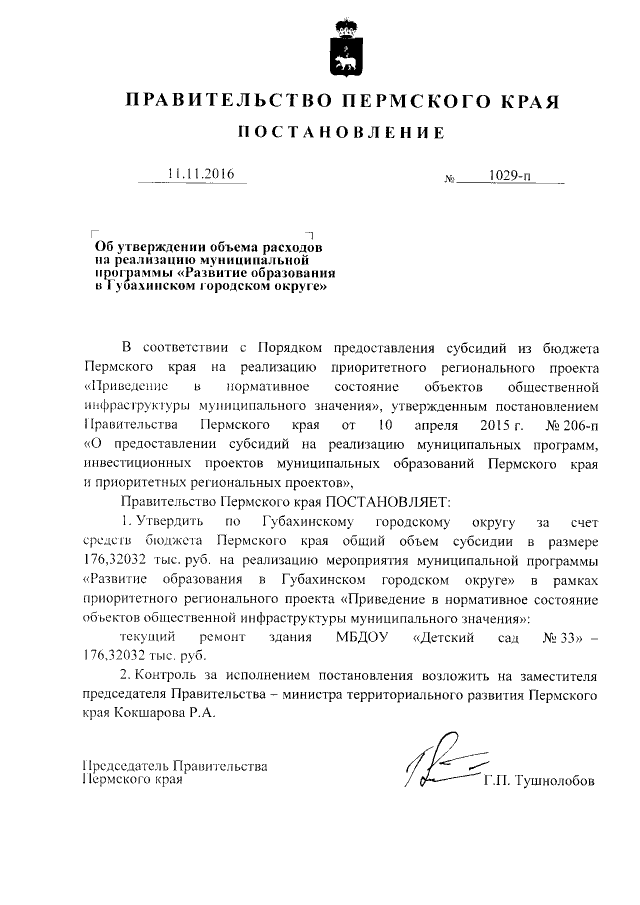 ПРАВИТЕЛЬСТВО ПЕРМСКОГО КРАЯ

ПОСТАНОВЛЕНИЕ

11.11.2016 № 1029-п

Об утверждении объема расходов на реализацию муниципальной программы «Развитие образования в Губахинском городском округе»

В соответствии с Порядком предоставления субсидий из бюджета Пермского края на реализацию приоритетного регионального проекта «Приведение в нормативное состояние объектов общественной инфраструктуры муниципального значения», утвержденным постановлением Правительства Пермского края от 10 апреля 2015 г. № 206-п «О предоставлении субсидий на реализацию муниципальных программ, инвестиционных проектов муниципальных образований Пермского края и приоритетных региональных проектов»,

Правительство Пермского края ПОСТАНОВЛЯЕТ:

1. Утвердить по Губахинскому городскому округу за счет средств бюджета Пермского края общий объем субсидии в размере 176,32032 тыс. руб. на реализацию мероприятия муниципальной программы «Развитие образования в Губахинском городском округе» в рамках приоритетного регионального проекта «Приведение в нормативное состояние объектов общественной инфраструктуры муниципального значения»:

текущий ремонт здания МБДОУ «Детский сад № 33» – 176,32032 тыс. руб.

2. Контроль за исполнением постановления возложить на заместителя председателя Правительства – министра территориального развития Пермского края Кокшарова Р.А.

Председатель Правительства Пермского края Г.П. Тушнолобов